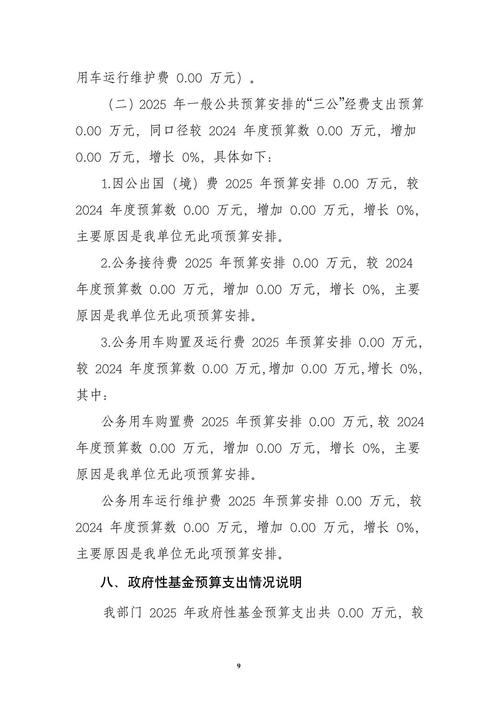 用车运行维护费 0.00 万元）。

（二）2025 年一般公共预算安排的“三公”经费支出预算 0.00 万元，同口径较 2024 年度预算数 0.00 万元，增加 0.00 万元，增长 0%，具体如下：

1.因公出国（境）费 2025 年预算安排 0.00 万元，较 2024 年度预算数 0.00 万元，增加 0.00 万元，增长 0%，主要原因是我单位无此项预算安排。

2.公务接待费 2025 年预算安排 0.00 万元，较 2024 年度预算数 0.00 万元，增加 0.00 万元，增长 0%，主要原因是我单位无此项预算安排。

3.公务用车购置及运行费 2025 年预算安排 0.00 万元，较 2024 年度预算数 0.00 万元,增加 0.00 万元,增长 0%，其中：

公务用车购置费 2025 年预算安排 0.00 万元，较 2024 年度预算数 0.00 万元，增加 0.00 万元，增长 0%，主要原因是我单位无此项预算安排。

公务用车运行维护费 2025 年预算安排 0.00 万元，较 2024 年度预算数 0.00 万元，增加 0.00 万元，增长 0%，主要原因是我单位无此项预算安排。

八、政府性基金预算支出情况说明

我部门 2025 年政府性基金预算支出共 0.00 万元，较

9